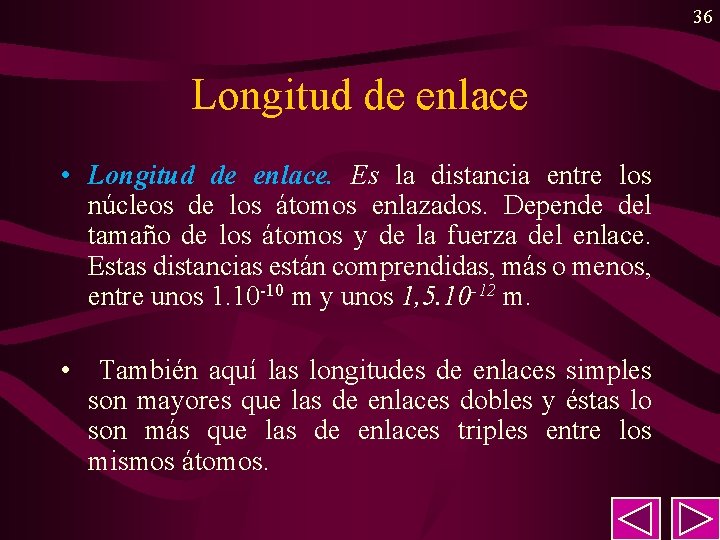 36

Longitud de enlace

• Longitud de enlace. Es la distancia entre los núcleos de los átomos enlazados. Depende del tamaño de los átomos y de la fuerza del enlace. Estas distancias están comprendidas, más o menos, entre unos $1.10^{-10}$ m y unos $1,5.10^{-12}$ m.

• También aquí las longitudes de enlaces simples son mayores que las de enlaces dobles y éstas lo son más que las de enlaces triples entre los mismos átomos.